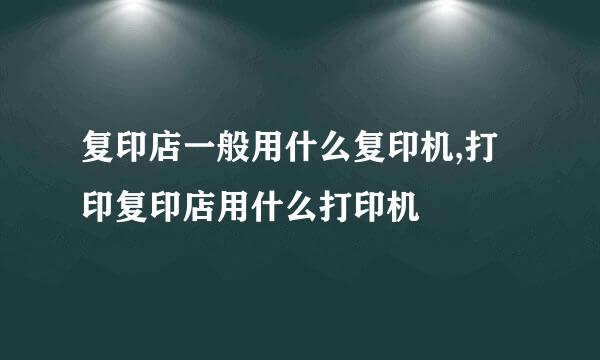 复印店一般用什么复印机,打印复印店用什么打印机